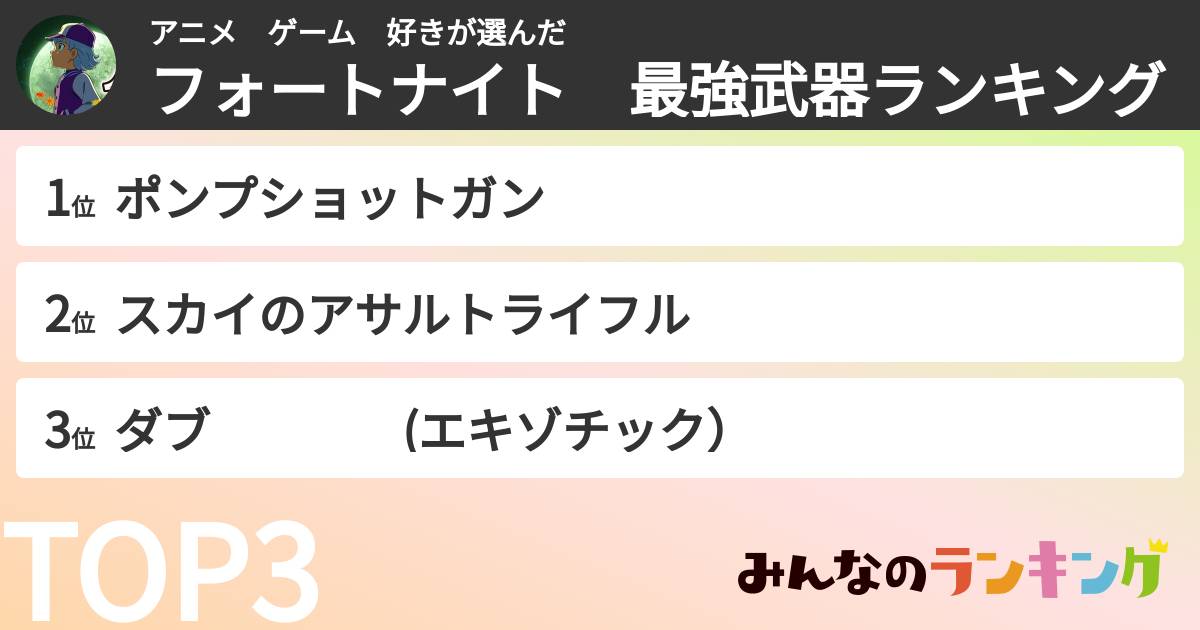 アニメ　ゲーム　好きが選んだ
フォートナイト　最強武器ランキング

1位 ポンプショットガン

2位 スカイのアサルトライフル

3位 ダブ　　　　(エキゾチック)

TOP3

みんなのランキング